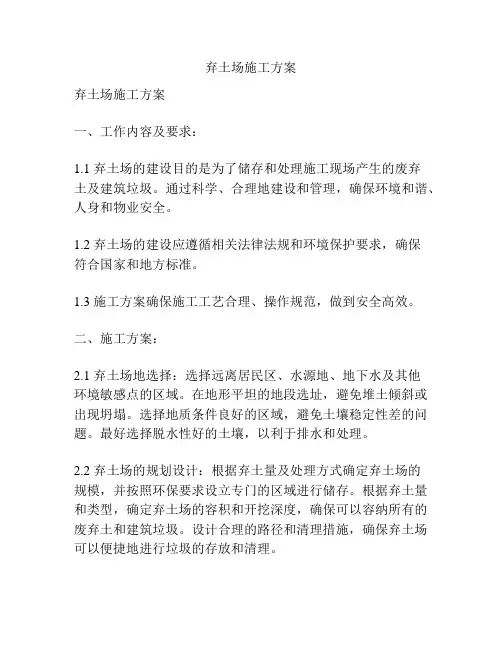 弃土场施工方案

弃土场施工方案

一、工作内容及要求：

1.1 弃土场的建设目的是为了储存和处理施工现场产生的废弃土及建筑垃圾。通过科学、合理地建设和管理，确保环境和谐、人身和物业安全。

1.2 弃土场的建设应遵循相关法律法规和环境保护要求，确保符合国家和地方标准。

1.3 施工方案确保施工工艺合理、操作规范，做到安全高效。

二、施工方案：

2.1 弃土场地选择：选择远离居民区、水源地、地下水及其他环境敏感点的区域。在地形平坦的地段选址，避免堆土倾斜或出现坍塌。选择地质条件良好的区域，避免土壤稳定性差的问题。最好选择脱水性好的土壤，以利于排水和处理。

2.2 弃土场的规划设计：根据弃土量及处理方式确定弃土场的规模，并按照环保要求设立专门的区域进行储存。根据弃土量和类型，确定弃土场的容积和开挖深度，确保可以容纳所有的废弃土和建筑垃圾。设计合理的路径和清理措施，确保弃土场可以便捷地进行垃圾的存放和清理。